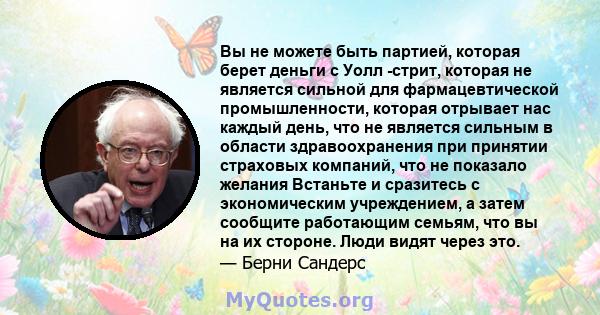 Вы не можете быть партией, которая берет деньги с Уолл -стрит, которая не является сильной для фармацевтической промышленности, которая отрывает нас каждый день, что не является сильным в области здравоохранения при принятии страховых компаний, что не показало желания Встаньте и сразитесь с экономическим учреждением, а затем сообщите работающим семьям, что вы на их стороне. Люди видят через это.
— Берни Сандерс

MyQuotes.org